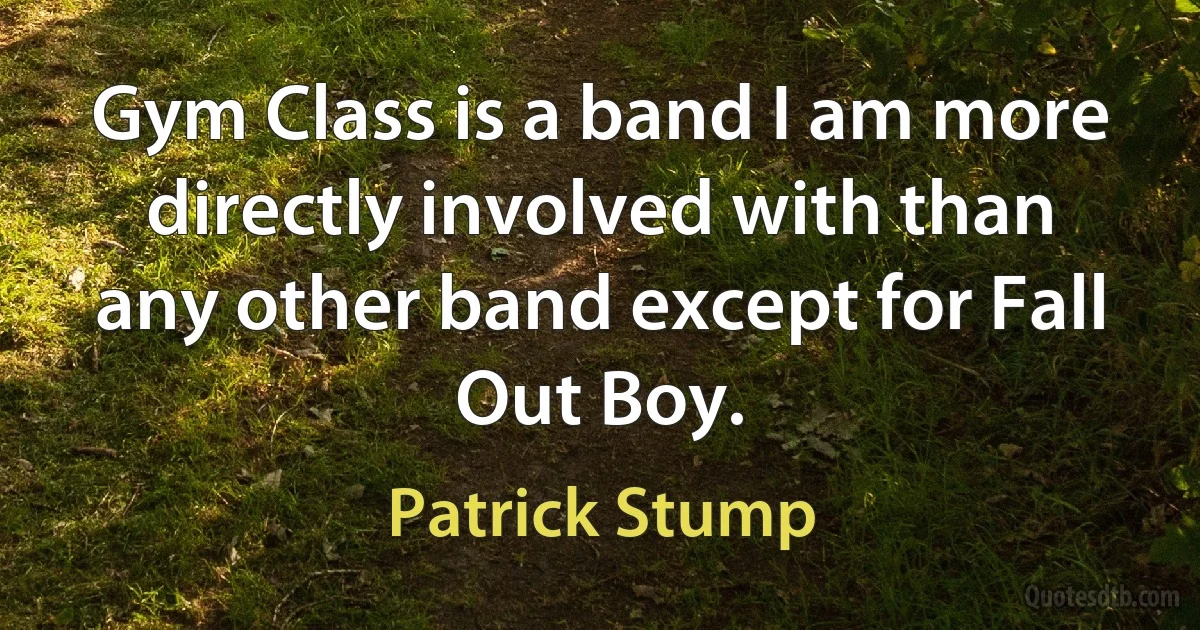 Gym Class is a band I am more directly involved with than any other band except for Fall Out Boy.

Patrick Stump

Quotesdtb.com